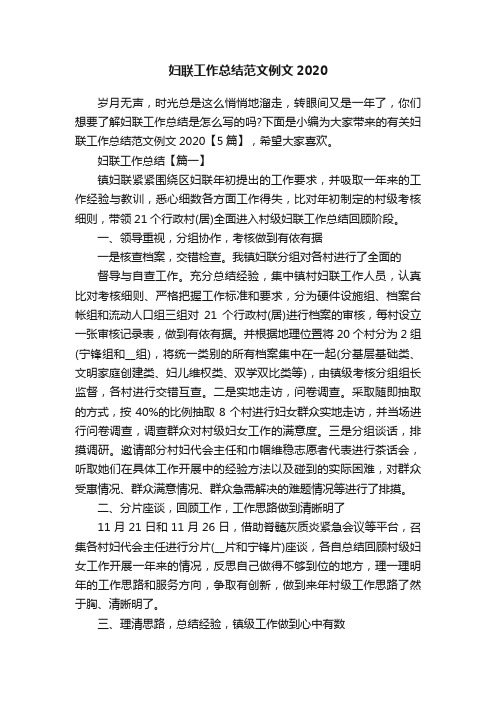 妇联工作总结范文例文 2020

岁月无声，时光总是这么悄悄地溜走，转眼间又是一年了，你们想要了解妇联工作总结是怎么写的吗?下面是小编为大家带来的有关妇联工作总结范文例文 2020【5 篇】，希望大家喜欢。

妇联工作总结【篇一】

镇妇联紧紧围绕区妇联年初提出的工作要求，并吸取一年来的工作经验与教训，悉心细数各方面工作得失，比对年初制定的村级考核细则，带领 21 个行政村(居)全面进入村级妇联工作总结回顾阶段。

一、领导重视，分组协作，考核做到有依有据

一是核查档案，交错检查。我镇妇联分组对各村进行了全面的

督导与自查工作。充分总结经验，集中镇村妇联工作人员，认真比对考核细则、严格把握工作标准和要求，分为硬件设施组、档案台帐组和流动人口组三组对 21 个行政村(居)进行档案的审核，每村设立一张审核记录表，做到有依有据。并根据地理位置将 20 个村分为 2 组(宁锋组和__组)，将统一类别的所有档案集中在一起(分基层基础类、文明家庭创建类、妇儿维权类、双学双比类等)，由镇级考核分组组长监督，各村进行交错互查。二是实地走访，问卷调查。采取随即抽取的方式，按 40%的比例抽取 8 个村进行妇女群众实地走访，并当场进行问卷调查，调查群众对村级妇女工作的满意度。三是分组谈话，排摸调研。邀请部分村妇代会主任和巾帼维稳志愿者代表进行茶话会，听取她们在具体工作开展中的经验方法以及碰到的实际困难，对群众受惠情况、群众满意情况、群众急需解决的难题情况等进行了排摸。

二、分片座谈，回顾工作，工作思路做到清晰明了

11 月 21 日和 11 月 26 日，借助脊髓灰质炎紧急会议等平台，召集各村妇代会主任进行分片(__片和宁锋片)座谈，各自总结回顾村级妇女工作开展一年来的情况，反思自己做得不够到位的地方，理一理明年的工作思路和服务方向，争取有创新，做到来年村级工作思路了然于胸、清晰明了。

三、理清思路，总结经验，镇级工作做到心中有数